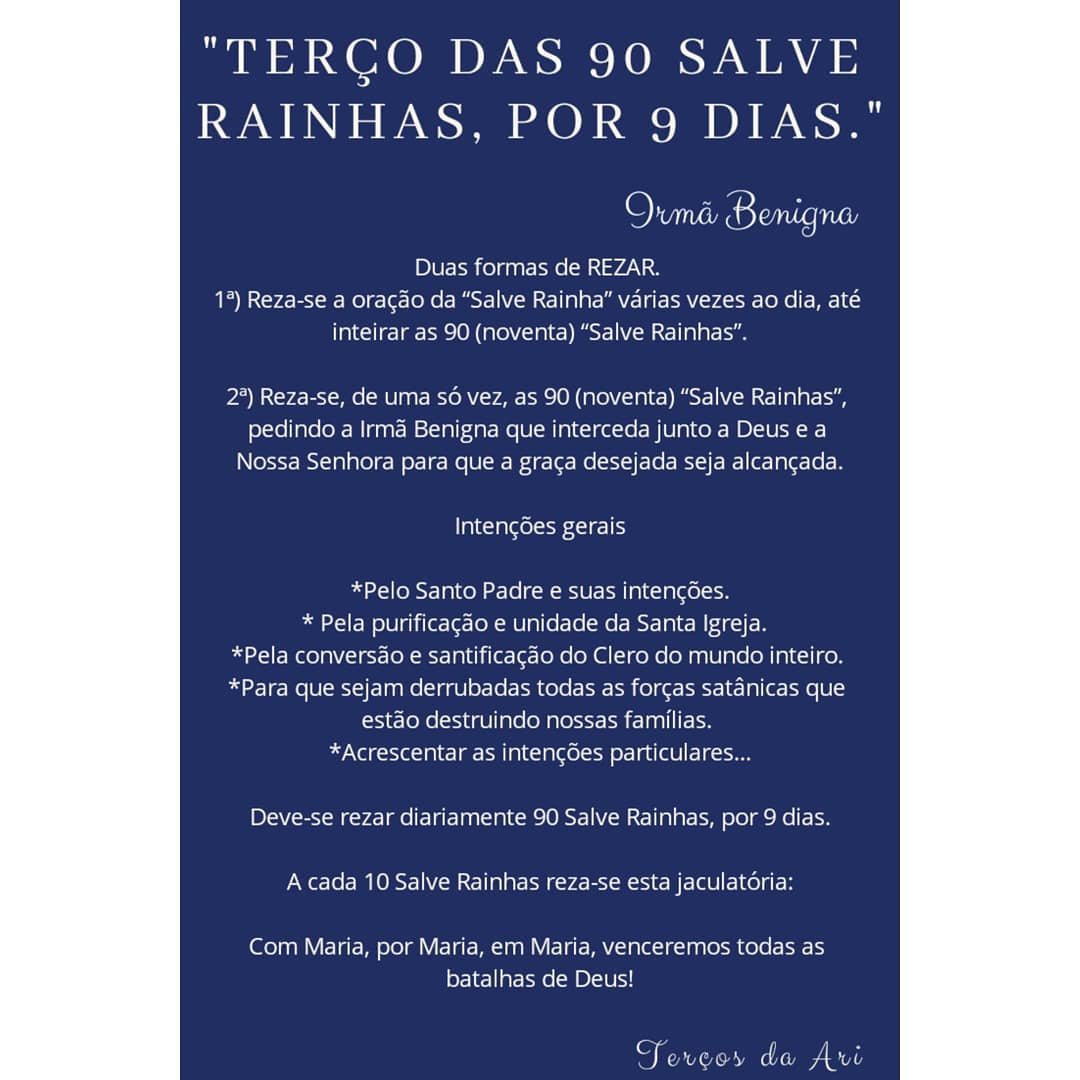 "TERÇO DAS 90 SALVE RAINHAS, POR 9 DIAS."

Irmã Benigna

Duas formas de REZAR.
1ª) Reza-se a oração da "Salve Rainha" várias vezes ao dia, até inteirar as 90 (noventa) "Salve Rainhas".

2ª) Reza-se, de uma só vez, as 90 (noventa) "Salve Rainhas", pedindo a Irmã Benigna que interceda junto a Deus e a Nossa Senhora para que a graça desejada seja alcançada.

Intenções gerais

*Pelo Santo Padre e suas intenções.
* Pela purificação e unidade da Santa Igreja.
*Pela conversão e santificação do Clero do mundo inteiro.
*Para que sejam derrubadas todas as forças satânicas que estão destruindo nossas famílias.
*Acrescentar as intenções particulares...

Deve-se rezar diariamente 90 Salve Rainhas, por 9 dias.

A cada 10 Salve Rainhas reza-se esta jaculatória:

Com Maria, por Maria, em Maria, venceremos todas as batalhas de Deus!

Terços da Ari